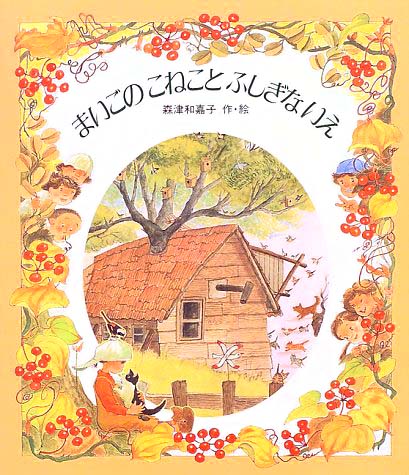 まいごのこねことふしぎないえ
森津和嘉子 作・絵